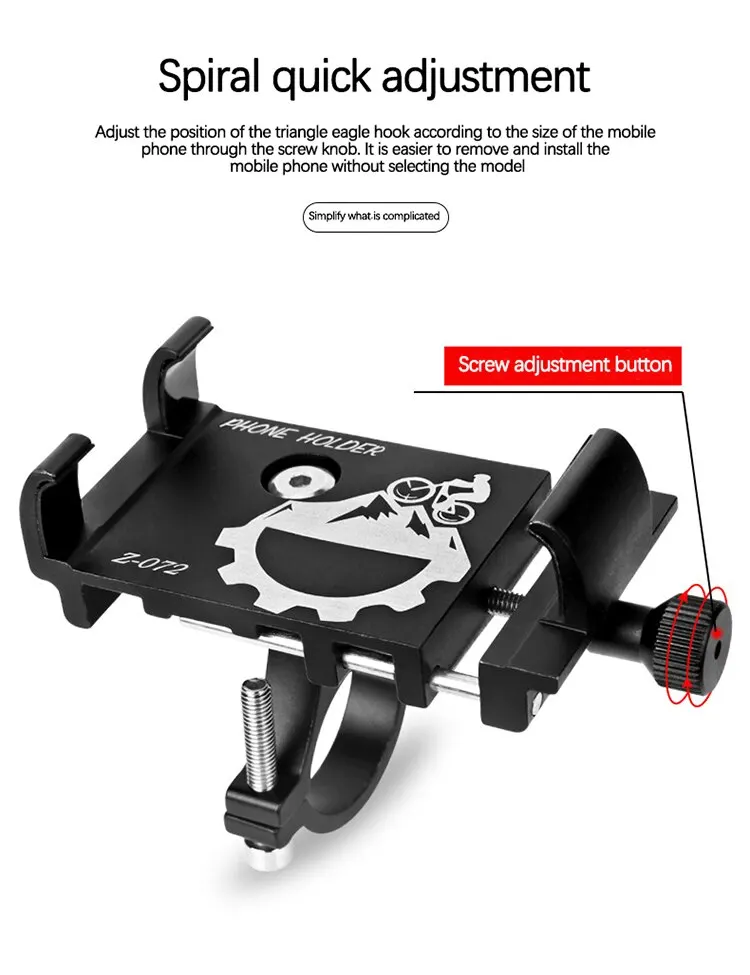 Spiral quick adjustment

Adjust the position of the triangle eagle hook according to the size of the mobile phone through the screw knob. It is easier to remove and install the mobile phone without selecting the model

Simplify what is complicated

Screw adjustment button

PHONE HOLDER

Z-072